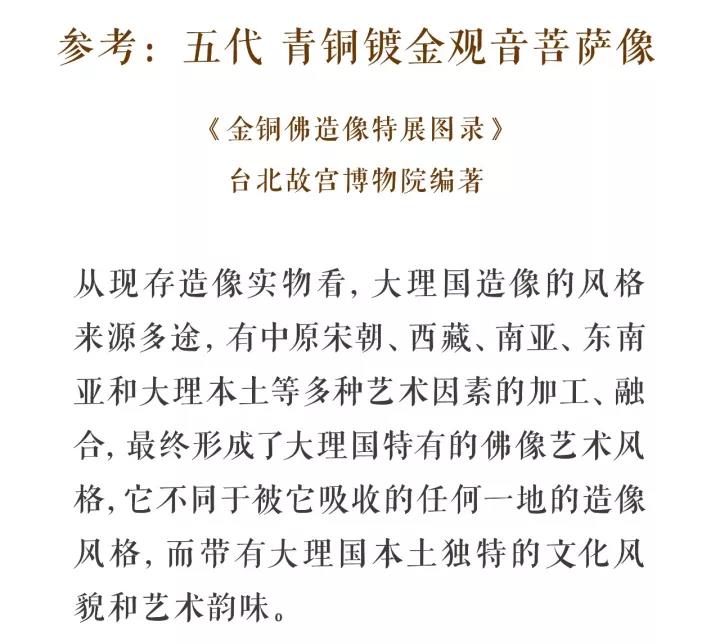 参考：五代 青铜镀金观音菩萨像

《金铜佛造像特展图录》
台北故宫博物院编著

从现存造像实物看，大理国造像的风格来源多途，有中原宋朝、西藏、南亚、东南亚和大理本土等多种艺术因素的加工、融合，最终形成了大理国特有的佛像艺术风格，它不同于被它吸收的任何一地的造像风格，而带有大理国本土独特的文化风貌和艺术韵味。